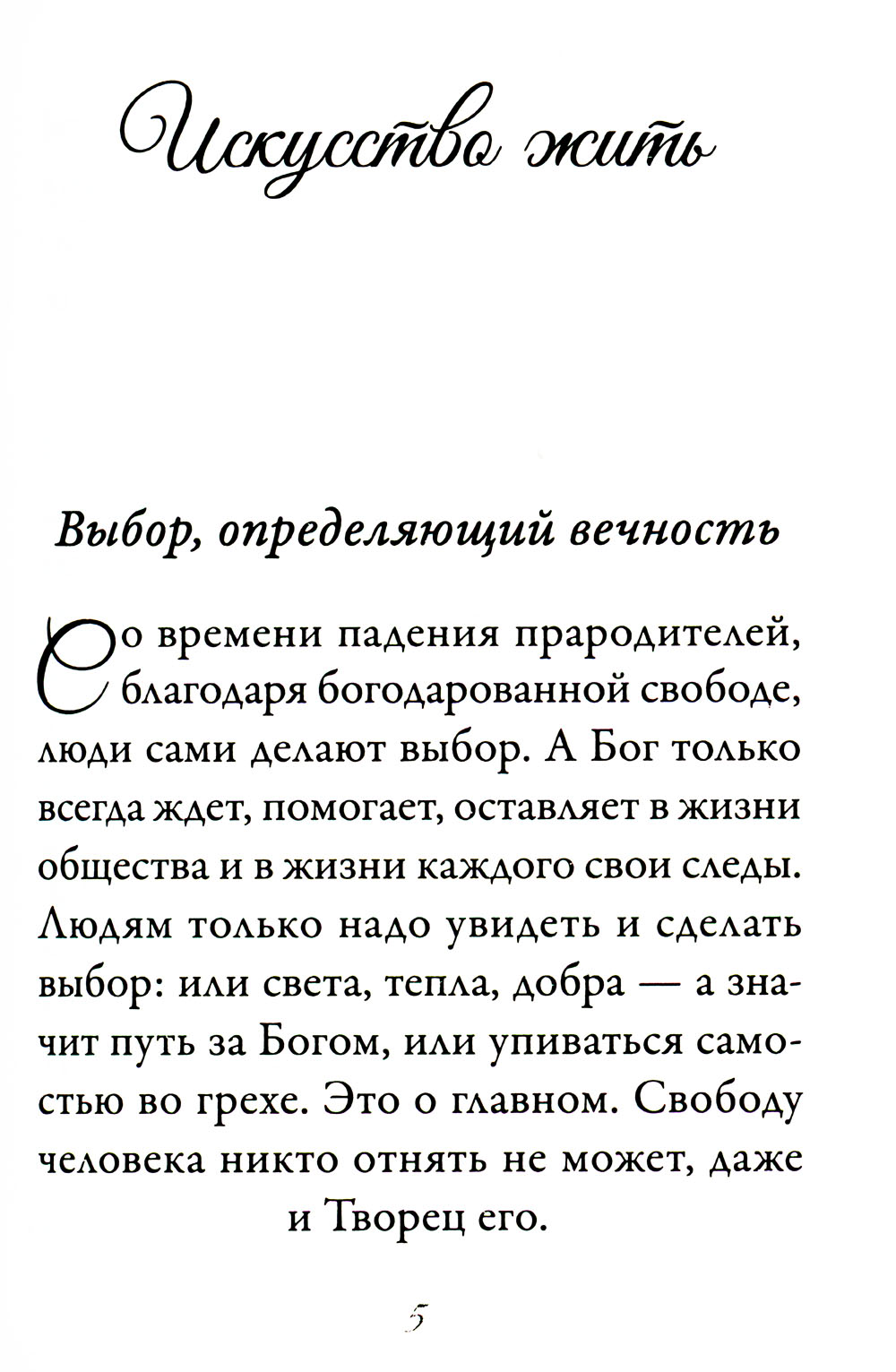 Искусство жить

Выбор, определяющий вечность

Со времени падения прародителей, благодаря богодарованной свободе, люди сами делают выбор. А Бог только всегда ждет, помогает, оставляет в жизни общества и в жизни каждого свои следы. Людям только надо увидеть и сделать выбор: или света, тепла, добра — а значит путь за Богом, или упиваться самостью во грехе. Это о главном. Свободу человека никто отнять не может, даже и Творец его.

5